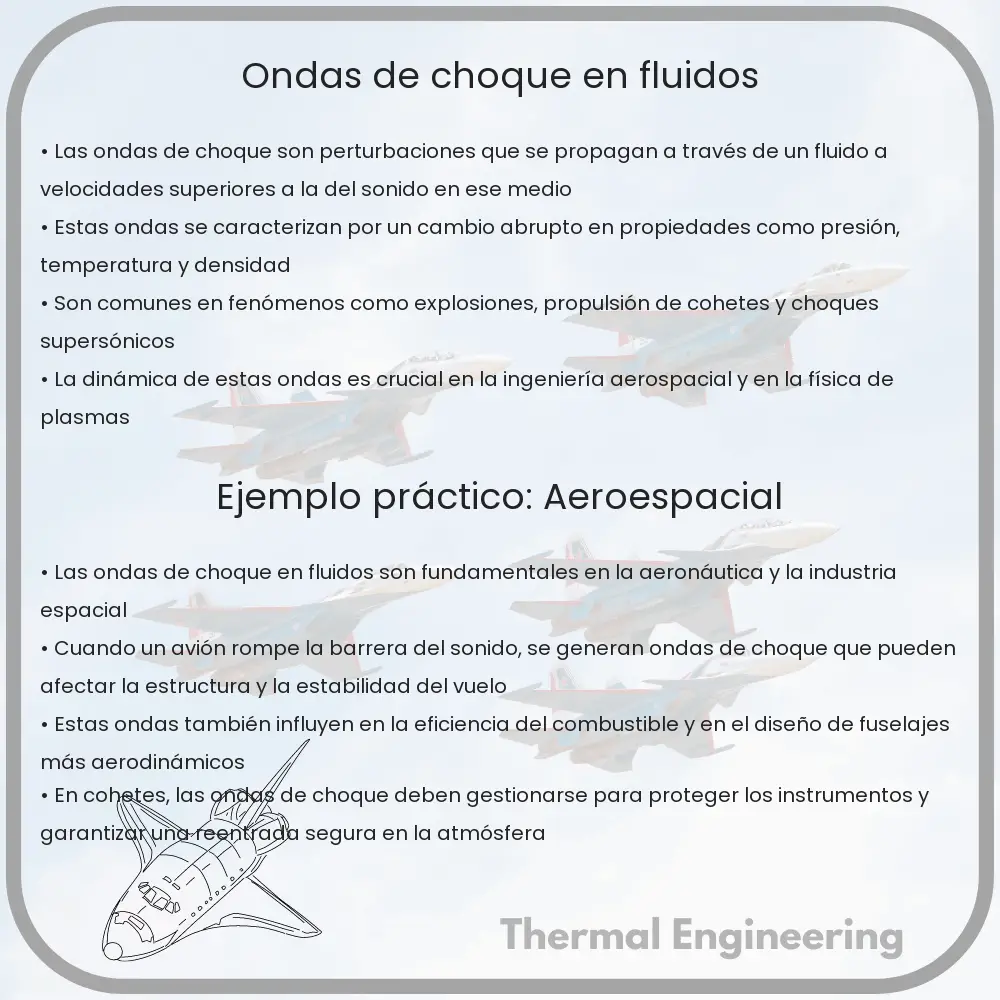 Ondas de choque en fluidos

• Las ondas de choque son perturbaciones que se propagan a través de un fluido a velocidades superiores a la del sonido en ese medio
• Estas ondas se caracterizan por un cambio abrupto en propiedades como presión, temperatura y densidad
• Son comunes en fenómenos como explosiones, propulsión de cohetes y choques supersónicos
• La dinámica de estas ondas es crucial en la ingeniería aerospacial y en la física de plasmas

Ejemplo práctico: Aeroespacial

• Las ondas de choque en fluidos son fundamentales en la aeronáutica y la industria espacial
• Cuando un avión rompe la barrera del sonido, se generan ondas de choque que pueden afectar la estructura y la estabilidad del vuelo
• Estas ondas también influyen en la eficiencia del combustible y en el diseño de fuselajes más aerodinámicos
• En cohetes, las ondas de choque deben gestionarse para proteger los instrumentos y garantizar una reentrada segura en la atmósfera

Thermal Engineering